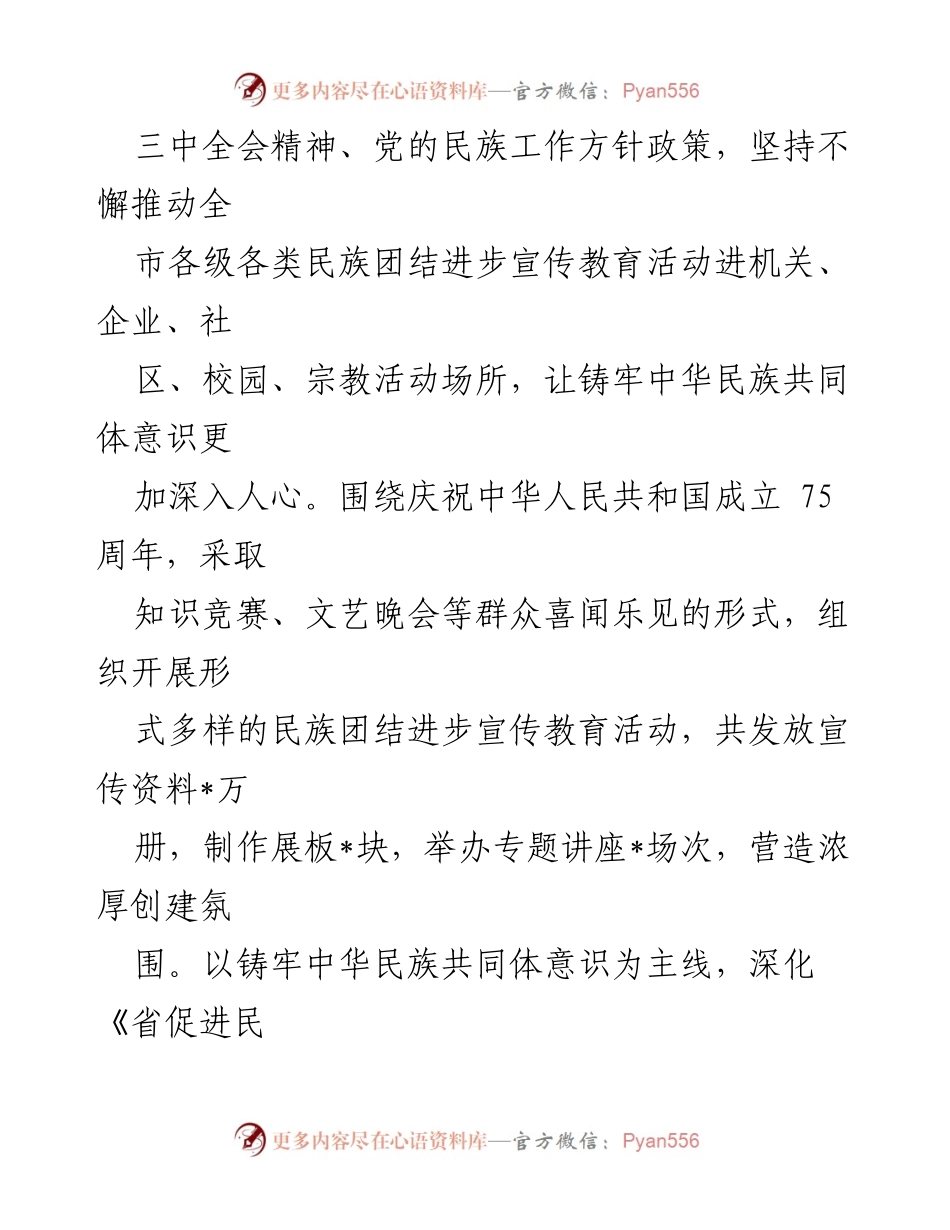 更多内容尽在心语资料库—官方微信：Pyan556

三中全会精神、党的民族工作方针政策，坚持不懈推动全

市各级各类民族团结进步宣传教育活动进机关、企业、社

区、校园、宗教活动场所，让铸牢中华民族共同体意识更

加深入人心。围绕庆祝中华人民共和国成立 75 周年，采取

知识竞赛、文艺晚会等群众喜闻乐见的形式，组织开展形

式多样的民族团结进步宣传教育活动，共发放宣传资料*万

册，制作展板*块，举办专题讲座*场次，营造浓厚创建氛

围。以铸牢中华民族共同体意识为主线，深化《省促进民

更多内容尽在心语资料库—官方微信：Pyan556